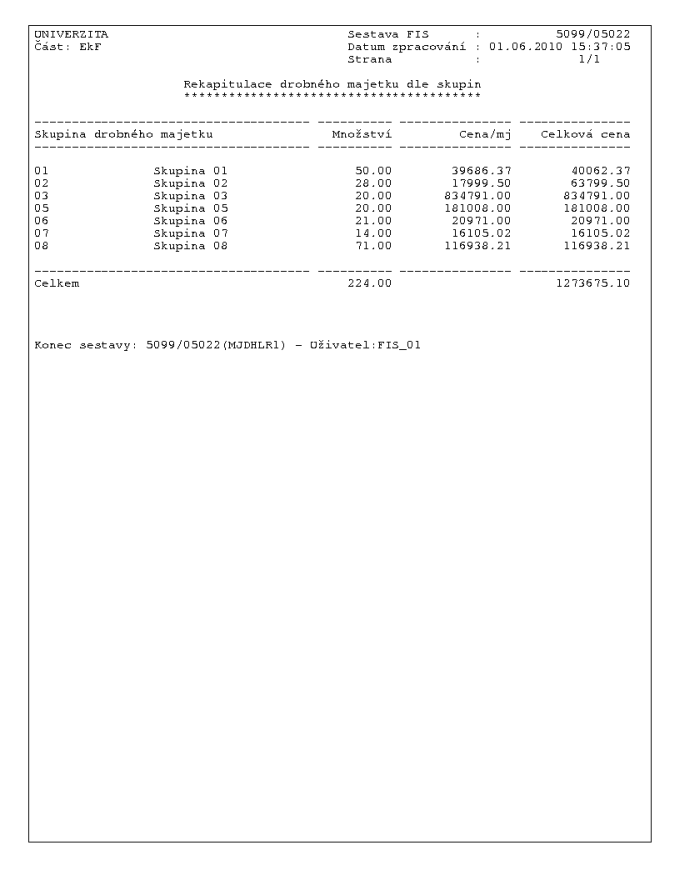 UNIVERZITA
Část: EkF

Sestava FIS : 5099/05022
Datum zpracování : 01.06.2010 15:37:05
Strana : 1/1

Rekapitulace drobného majetku dle skupin
****************************************

| Skupina drobného majetku | | Množství | Cena/mj | Celková cena |
|---|---|---|---|---|
| 01 | Skupina 01 | 50.00 | 39686.37 | 40062.37 |
| 02 | Skupina 02 | 28.00 | 17999.50 | 63799.50 |
| 03 | Skupina 03 | 20.00 | 834791.00 | 834791.00 |
| 05 | Skupina 05 | 20.00 | 181008.00 | 181008.00 |
| 06 | Skupina 06 | 21.00 | 20971.00 | 20971.00 |
| 07 | Skupina 07 | 14.00 | 16105.02 | 16105.02 |
| 08 | Skupina 08 | 71.00 | 116938.21 | 116938.21 |
| Celkem | | 224.00 | | 1273675.10 |

Konec sestavy: 5099/05022(MJDHLR1) - Uživatel:FIS_01